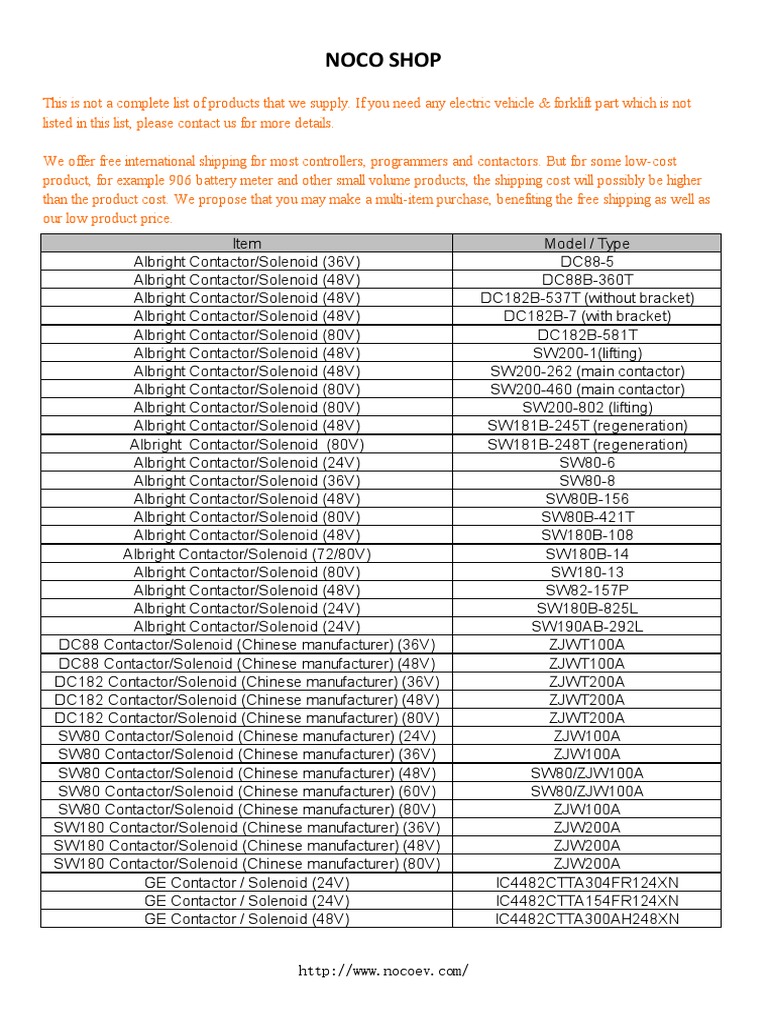 NOCO SHOP

This is not a complete list of products that we supply. If you need any electric vehicle & forklift part which is not listed in this list, please contact us for more details.

We offer free international shipping for most controllers, programmers and contactors. But for some low-cost product, for example 906 battery meter and other small volume products, the shipping cost will possibly be higher than the product cost. We propose that you may make a multi-item purchase, benefiting the free shipping as well as our low product price.

| Item | Model / Type |
|---|---|
| Albright Contactor/Solenoid (36V) | DC88-5 |
| Albright Contactor/Solenoid (48V) | DC88B-360T |
| Albright Contactor/Solenoid (48V) | DC182B-537T (without bracket) |
| Albright Contactor/Solenoid (48V) | DC182B-7 (with bracket) |
| Albright Contactor/Solenoid (80V) | DC182B-581T |
| Albright Contactor/Solenoid (48V) | SW200-1(lifting) |
| Albright Contactor/Solenoid (48V) | SW200-262 (main contactor) |
| Albright Contactor/Solenoid (80V) | SW200-460 (main contactor) |
| Albright Contactor/Solenoid (80V) | SW200-802 (lifting) |
| Albright Contactor/Solenoid (48V) | SW181B-245T (regeneration) |
| Albright Contactor/Solenoid (80V) | SW181B-248T (regeneration) |
| Albright Contactor/Solenoid (24V) | SW80-6 |
| Albright Contactor/Solenoid (36V) | SW80-8 |
| Albright Contactor/Solenoid (48V) | SW80B-156 |
| Albright Contactor/Solenoid (80V) | SW80B-421T |
| Albright Contactor/Solenoid (48V) | SW180B-108 |
| Albright Contactor/Solenoid (72/80V) | SW180B-14 |
| Albright Contactor/Solenoid (80V) | SW180-13 |
| Albright Contactor/Solenoid (48V) | SW82-157P |
| Albright Contactor/Solenoid (24V) | SW180B-825L |
| Albright Contactor/Solenoid (24V) | SW190AB-292L |
| DC88 Contactor/Solenoid (Chinese manufacturer) (36V) | ZJWT100A |
| DC88 Contactor/Solenoid (Chinese manufacturer) (48V) | ZJWT100A |
| DC182 Contactor/Solenoid (Chinese manufacturer) (36V) | ZJWT200A |
| DC182 Contactor/Solenoid (Chinese manufacturer) (48V) | ZJWT200A |
| DC182 Contactor/Solenoid (Chinese manufacturer) (80V) | ZJWT200A |
| SW80 Contactor/Solenoid (Chinese manufacturer) (24V) | ZJW100A |
| SW80 Contactor/Solenoid (Chinese manufacturer) (36V) | ZJW100A |
| SW80 Contactor/Solenoid (Chinese manufacturer) (48V) | SW80/ZJW100A |
| SW80 Contactor/Solenoid (Chinese manufacturer) (60V) | SW80/ZJW100A |
| SW80 Contactor/Solenoid (Chinese manufacturer) (80V) | ZJW100A |
| SW180 Contactor/Solenoid (Chinese manufacturer) (36V) | ZJW200A |
| SW180 Contactor/Solenoid (Chinese manufacturer) (48V) | ZJW200A |
| SW180 Contactor/Solenoid (Chinese manufacturer) (80V) | ZJW200A |
| GE Contactor / Solenoid (24V) | IC4482CTTA304FR124XN |
| GE Contactor / Solenoid (24V) | IC4482CTTA154FR124XN |
| GE Contactor / Solenoid (48V) | IC4482CTTA300AH248XN |

http://www.nocoev.com/